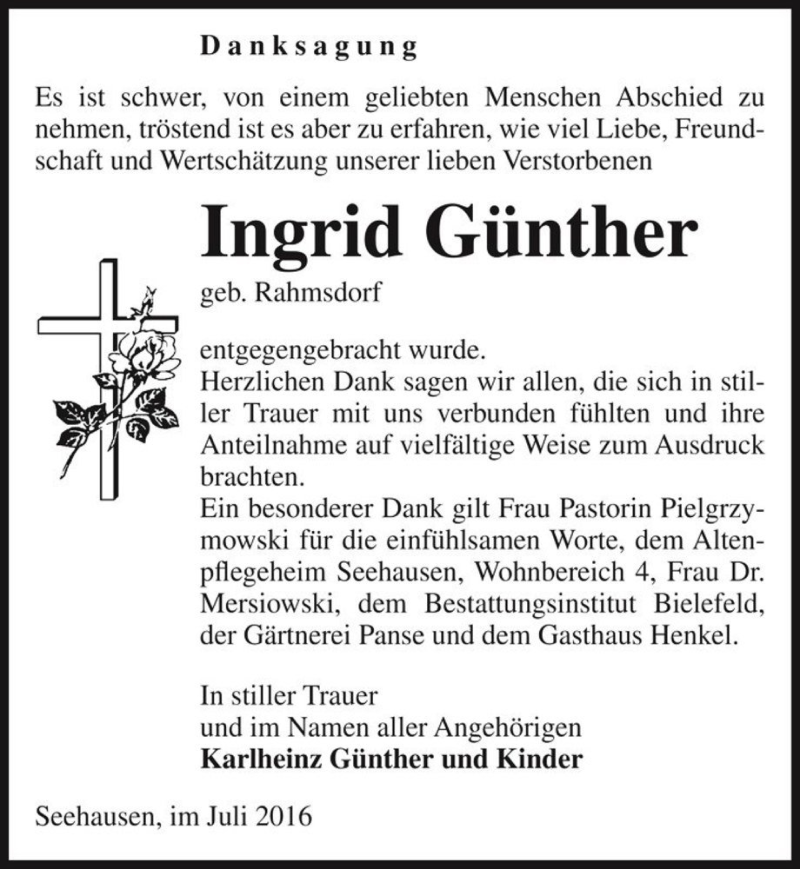 Danksagung

Es ist schwer, von einem geliebten Menschen Abschied zu nehmen, tröstend ist es aber zu erfahren, wie viel Liebe, Freundschaft und Wertschätzung unserer lieben Verstorbenen

Ingrid Günther

geb. Rahmsdorf

entgegengebracht wurde.
Herzlichen Dank sagen wir allen, die sich in stiller Trauer mit uns verbunden fühlten und ihre Anteilnahme auf vielfältige Weise zum Ausdruck brachten.
Ein besonderer Dank gilt Frau Pastorin Pielgrzymowski für die einfühlsamen Worte, dem Altenpflegeheim Seehausen, Wohnbereich 4, Frau Dr. Mersiowski, dem Bestattungsinstitut Bielefeld, der Gärtnerei Panse und dem Gasthaus Henkel.

In stiller Trauer
und im Namen aller Angehörigen
Karlheinz Günther und Kinder

Seehausen, im Juli 2016